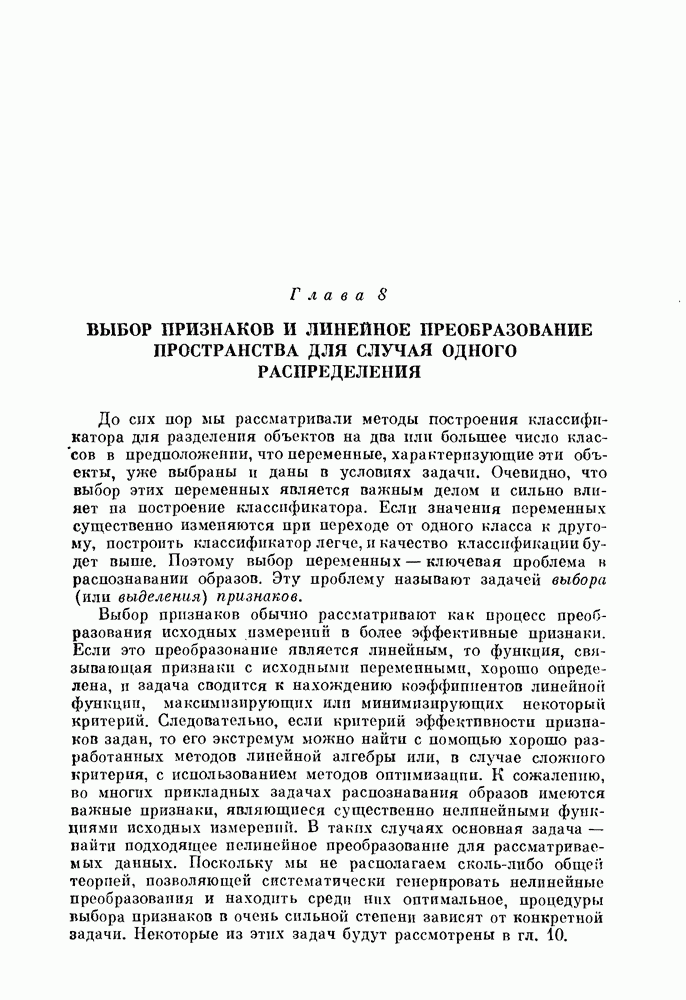 Глава 8

ВЫБОР ПРИЗНАКОВ И ЛИНЕЙНОЕ ПРЕОБРАЗОВАНИЕ ПРОСТРАНСТВА ДЛЯ СЛУЧАЯ ОДНОГО РАСПРЕДЕЛЕНИЯ

До сих пор мы рассматривали методы построения классификатора для разделения объектов на два или большее число классов в предположении, что переменные, характеризующие эти объекты, уже выбраны и даны в условиях задачи. Очевидно, что выбор этих переменных является важным делом и сильно влияет на построение классификатора. Если значения переменных существенно изменяются при переходе от одного класса к другому, построить классификатор легче, и качество классификации будет выше. Поэтому выбор переменных — ключевая проблема в распознавании образов. Эту проблему называют задачей выбора (или выделения) признаков.

Выбор признаков обычно рассматривают как процесс преобразования исходных измерений в более эффективные признаки. Если это преобразование является линейным, то функция, связывающая признаки с исходными переменными, хорошо определена, и задача сводится к нахождению коэффициентов линейной функции, максимизирующих или минимизирующих некоторый критерий. Следовательно, если критерий эффективности признаков задан, то его экстремум можно найти с помощью хорошо разработанных методов линейной алгебры или, в случае сложного критерия, с использованием методов оптимизации. К сожалению, во многих прикладных задачах распознавания образов имеются важные признаки, являющиеся существенно нелинейными функциями исходных измерений. В таких случаях основная задача — найти подходящее нелинейное преобразование для рассматриваемых данных. Поскольку мы не располагаем сколь-либо общей теорией, позволяющей систематически генерировать нелинейные преобразования и находить среди них оптимальное, процедуры выбора признаков в очень сильной степени зависят от конкретной задачи. Некоторые из этих задач будут рассмотрены в гл. 10.